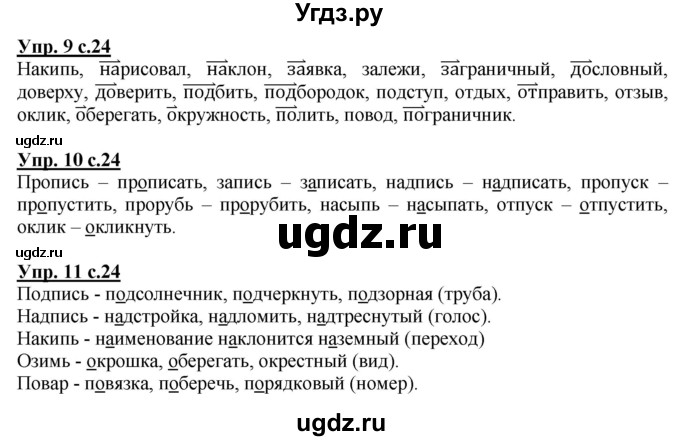 Угдз.ру

Упр. 9 с.24
Накипь, нарисовал, наклон, заявка, залежи, заграничный, дословный, доверху, доверить, подбить, подбородок, подступ, отдых, отправить, отзыв, оклик, оберегать, окружность, полить, повод, пограничник.

ugdz.ru

Упр. 10 с.24
Пропись – прописать, запись – записать, надпись – надписать, пропуск – пропустить, прорубь – прорубить, насыпь – насыпать, отпуск – отпустить, оклик – окликнуть.

ugdz.ru

ugdz.ru

Упр. 11 с.24
Подпись - подсолнечник, подчеркнуть, подзорная (труба).
Надпись - надстройка, надломить, надтреснутый (голос).
Накипь - наименование наклонится наземный (переход)
Озимь - окрошка, оберегать, окрестный (вид).
Повар - повязка, поберечь, порядковый (номер).

ugdz.ru